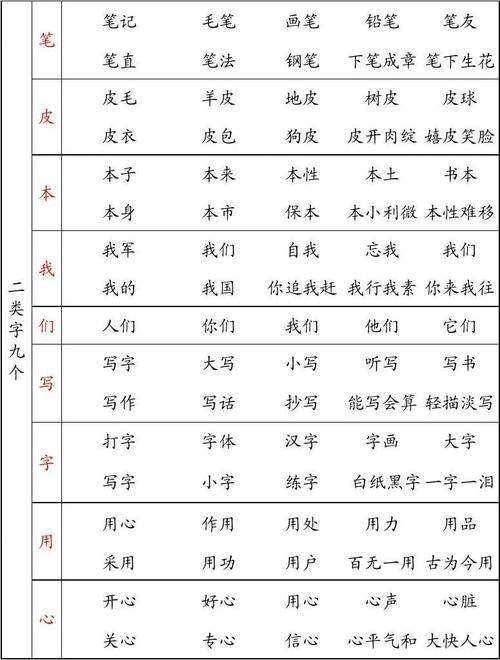 | 二类字九个 | 笔 | 笔记 | 毛笔 | 画笔 | 铅笔 | 笔友 |
|---|---|---|---|---|---|---|
| | | 笔直 | 笔法 | 钢笔 | 下笔成章 | 笔下生花 |
| | 皮 | 皮毛 | 羊皮 | 地皮 | 树皮 | 皮球 |
| | | 皮衣 | 皮包 | 狗皮 | 皮开肉绽 | 嬉皮笑脸 |
| | 本 | 本子 | 本来 | 本性 | 本土 | 书本 |
| | | 本身 | 本市 | 保本 | 本小利微 | 本性难移 |
| | 我 | 我军 | 我们 | 自我 | 忘我 | 我们 |
| | | 我的 | 我国 | 你追我赶 | 我行我素 | 你来我往 |
| | 们 | 人们 | 你们 | 我们 | 他们 | 它们 |
| | 写 | 写字 | 大写 | 小写 | 听写 | 写书 |
| | | 写作 | 写话 | 抄写 | 能写会算 | 轻描淡写 |
| | 字 | 打字 | 字体 | 汉字 | 字画 | 大字 |
| | | 写字 | 小字 | 练字 | 白纸黑字 | 一字一泪 |
| | 用 | 用心 | 作用 | 用处 | 用力 | 用品 |
| | | 采用 | 用功 | 用户 | 百无一用 | 古为今用 |
| | 心 | 开心 | 好心 | 用心 | 心声 | 心脏 |
| | | 关心 | 专心 | 信心 | 心平气和 | 大快人心 |